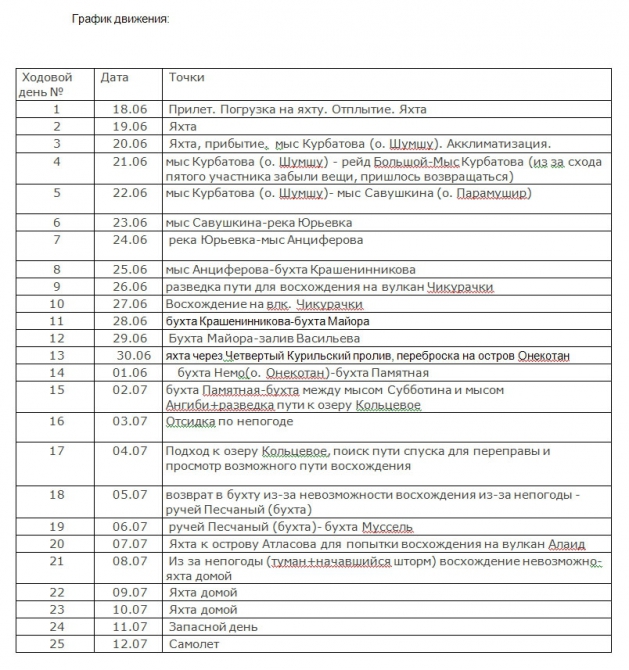 График движения:

| Ходовой день № | Дата | Точки |
|---|---|---|
| 1 | 18.06 | Прилет. Погрузка на яхту. Отплытие. Яхта |
| 2 | 19.06 | Яхта |
| 3 | 20.06 | Яхта, прибытие, мыс Курбатова (о. Шумшу). Акклиматизация. |
| 4 | 21.06 | мыс Курбатова (о. Шумшу) - рейд Большой-Мыс Курбатова (из за схода пятого участника забыли вещи, пришлось возвращаться) |
| 5 | 22.06 | мыс Курбатова (о. Шумшу)- мыс Савушкина (о. Парамушир) |
| 6 | 23.06 | мыс Савушкина-река Юрьевка |
| 7 | 24.06 | река Юрьевка-мыс Анциферова |
| 8 | 25.06 | мыс Анциферова-бухта Крашенинникова |
| 9 | 26.06 | разведка пути для восхождения на вулкан Чикурачки |
| 10 | 27.06 | Восхождение на влк. Чикурачки |
| 11 | 28.06 | бухта Крашенинникова-бухта Майора |
| 12 | 29.06 | Бухта Майора-залив Васильева |
| 13 | 30.06 | яхта через Четвертый Курильский пролив, переброска на остров Онекотан |
| 14 | 01.06 | бухта Немо(о. Онекотан)-бухта Памятная |
| 15 | 02.07 | бухта Памятная-бухта между мысом Субботина и мысом Ангиби+разведка пути к озеру Кольцевое |
| 16 | 03.07 | Отсидка по непогоде |
| 17 | 04.07 | Подход к озеру Кольцевое, поиск пути спуска для переправы и просмотр возможного пути восхождения |
| 18 | 05.07 | возврат в бухту из-за невозможности восхождения из-за непогоды - ручей Песчаный (бухта) |
| 19 | 06.07 | ручей Песчаный (бухта)- бухта Муссель |
| 20 | 07.07 | Яхта к острову Атласова для попытки восхождения на вулкан Алаид |
| 21 | 08.07 | Из за непогоды (туман+начавшийся шторм) восхождение невозможно-яхта домой |
| 22 | 09.07 | Яхта домой |
| 23 | 10.07 | Яхта домой |
| 24 | 11.07 | Запасной день |
| 25 | 12.07 | Самолет |